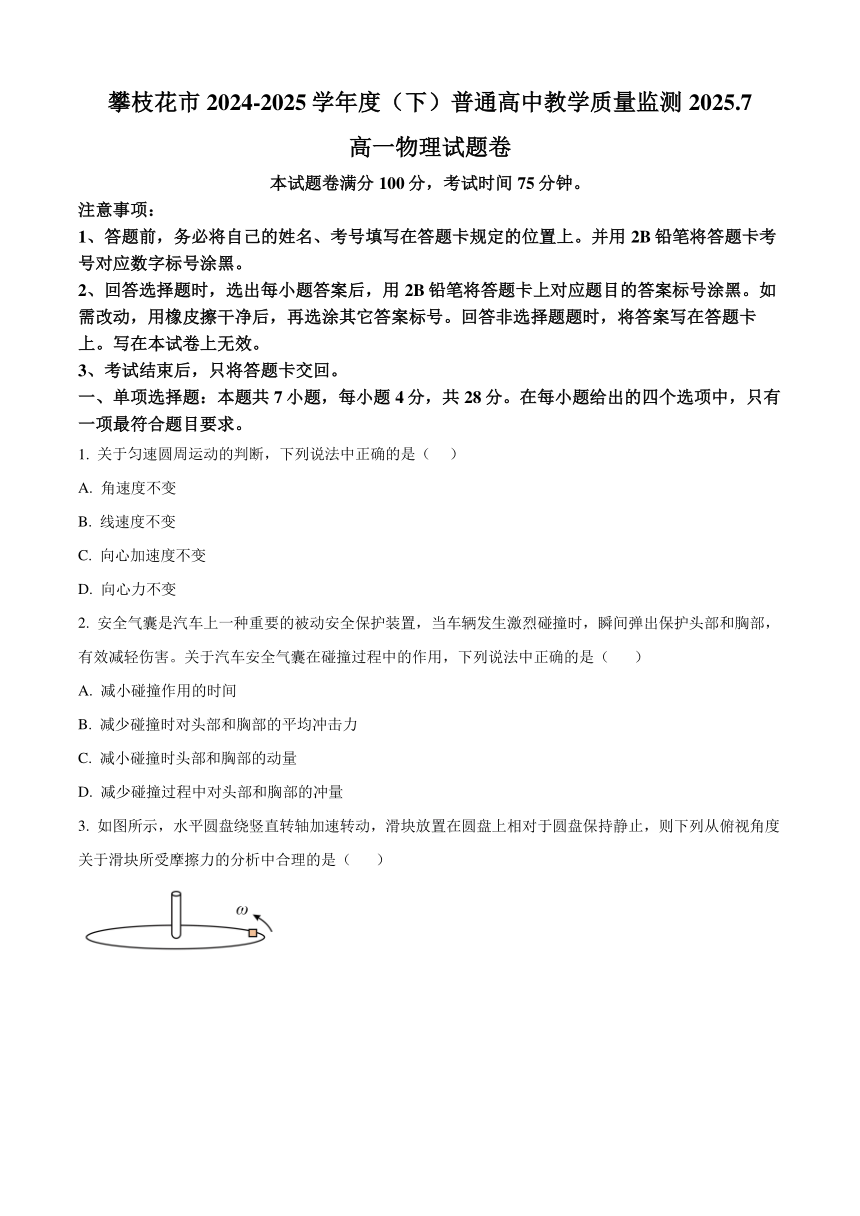 攀枝花市 2024-2025 学年度（下）普通高中教学质量监测 2025.7

高一物理试题卷

本试题卷满分 100 分，考试时间 75 分钟。

注意事项：

1、答题前，务必将自己的姓名、考号填写在答题卡规定的位置上。并用 2B 铅笔将答题卡考号对应数字标号涂黑。

2、回答选择题时，选出每小题答案后，用 2B 铅笔将答题卡上对应题目的答案标号涂黑。如需改动，用橡皮擦干净后，再选涂其它答案标号。回答非选择题题时，将答案写在答题卡上。写在本试卷上无效。

3、考试结束后，只将答题卡交回。

一、单项选择题：本题共 7 小题，每小题 4 分，共 28 分。在每小题给出的四个选项中，只有一项最符合题目要求。

1. 关于匀速圆周运动的判断，下列说法中正确的是（　）

A. 角速度不变

B. 线速度不变

C. 向心加速度不变

D. 向心力不变

2. 安全气囊是汽车上一种重要的被动安全保护装置，当车辆发生激烈碰撞时，瞬间弹出保护头部和胸部，有效减轻伤害。关于汽车安全气囊在碰撞过程中的作用，下列说法中正确的是（　）

A. 减小碰撞作用的时间

B. 减少碰撞时对头部和胸部的平均冲击力

C. 减小碰撞时头部和胸部的动量

D. 减少碰撞过程中对头部和胸部的冲量

3. 如图所示，水平圆盘绕竖直转轴加速转动，滑块放置在圆盘上相对于圆盘保持静止，则下列从俯视角度关于滑块所受摩擦力的分析中合理的是（　）

$\omega$